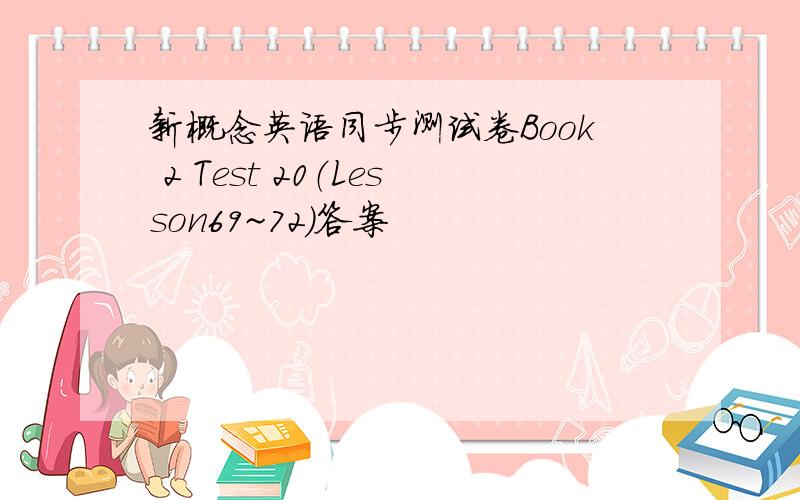 新概念英语同步测试卷Book 2 Test 20(Lesson69~72)答案